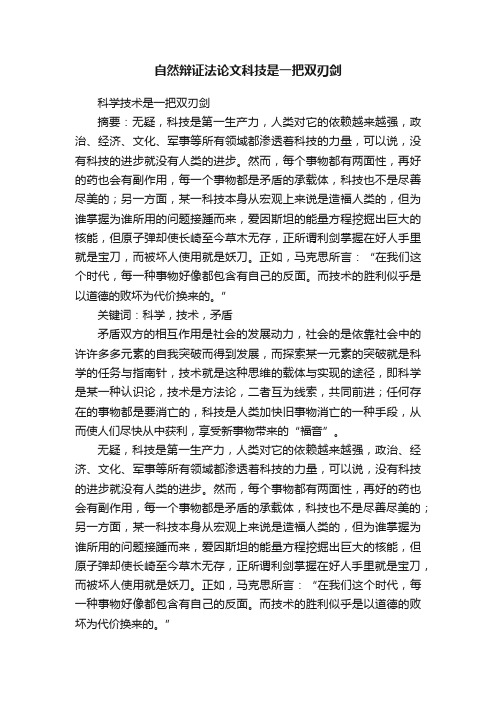 自然辩证法论文科技是一把双刃剑

科学技术是一把双刃剑

摘要：无疑，科技是第一生产力，人类对它的依赖越来越强，政治、经济、文化、军事等所有领域都渗透着科技的力量，可以说，没有科技的进步就没有人类的进步。然而，每个事物都有两面性，再好的药也会有副作用，每一个事物都是矛盾的承载体，科技也不是尽善尽美的；另一方面，某一科技本身从宏观上来说是造福人类的，但为谁掌握为谁所用的问题接踵而来，爱因斯坦的能量方程挖掘出巨大的核能，但原子弹却使长崎至今草木无存，正所谓利剑掌握在好人手里就是宝刀，而被坏人使用就是妖刀。正如，马克思所言：“在我们这个时代，每一种事物好像都包含有自己的反面。而技术的胜利似乎是以道德的败坏为代价换来的。”

关键词：科学，技术，矛盾

矛盾双方的相互作用是社会的发展动力，社会的是依靠社会中的许许多多元素的自我突破而得到发展，而探索某一元素的突破就是科学的任务与指南针，技术就是这种思维的载体与实现的途径，即科学是某一种认识论，技术是方法论，二者互为线索，共同前进；任何存在的事物都是要消亡的，科技是人类加快旧事物消亡的一种手段，从而使人们尽快从中获利，享受新事物带来的“福音”。

无疑，科技是第一生产力，人类对它的依赖越来越强，政治、经济、文化、军事等所有领域都渗透着科技的力量，可以说，没有科技的进步就没有人类的进步。然而，每个事物都有两面性，再好的药也会有副作用，每一个事物都是矛盾的承载体，科技也不是尽善尽美的；另一方面，某一科技本身从宏观上来说是造福人类的，但为谁掌握为谁所用的问题接踵而来，爱因斯坦的能量方程挖掘出巨大的核能，但原子弹却使长崎至今草木无存，正所谓利剑掌握在好人手里就是宝刀，而被坏人使用就是妖刀。正如，马克思所言：“在我们这个时代，每一种事物好像都包含有自己的反面。而技术的胜利似乎是以道德的败坏为代价换来的。”